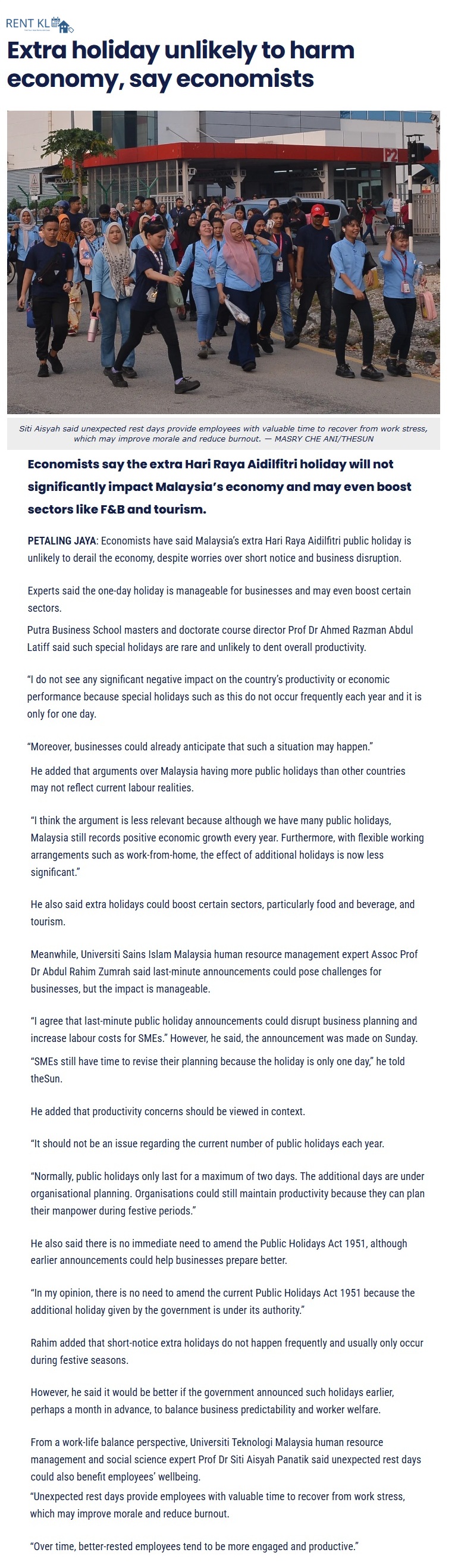 RENT KL

Extra holiday unlikely to harm economy, say economists

Siti Aisyah said unexpected rest days provide employees with valuable time to recover from work stress, which may improve morale and reduce burnout. — MASRY CHE ANI/THESUN

Economists say the extra Hari Raya Aidilfitri holiday will not significantly impact Malaysia's economy and may even boost sectors like F&B and tourism.

PETALING JAYA: Economists have said Malaysia's extra Hari Raya Aidilfitri public holiday is unlikely to derail the economy, despite worries over short notice and business disruption.

Experts said the one-day holiday is manageable for businesses and may even boost certain sectors.

Putra Business School masters and doctorate course director Prof Dr Ahmed Razman Abdul Latiff said such special holidays are rare and unlikely to dent overall productivity.

"I do not see any significant negative impact on the country's productivity or economic performance because special holidays such as this do not occur frequently each year and it is only for one day.

"Moreover, businesses could already anticipate that such a situation may happen."

He added that arguments over Malaysia having more public holidays than other countries may not reflect current labour realities.

"I think the argument is less relevant because although we have many public holidays, Malaysia still records positive economic growth every year. Furthermore, with flexible working arrangements such as work-from-home, the effect of additional holidays is now less significant."

He also said extra holidays could boost certain sectors, particularly food and beverage, and tourism.

Meanwhile, Universiti Sains Islam Malaysia human resource management expert Assoc Prof Dr Abdul Rahim Zumrah said last-minute announcements could pose challenges for businesses, but the impact is manageable.

"I agree that last-minute public holiday announcements could disrupt business planning and increase labour costs for SMEs." However, he said, the announcement was made on Sunday.

"SMEs still have time to revise their planning because the holiday is only one day," he told theSun.

He added that productivity concerns should be viewed in context.

"It should not be an issue regarding the current number of public holidays each year.

"Normally, public holidays only last for a maximum of two days. The additional days are under organisational planning. Organisations could still maintain productivity because they can plan their manpower during festive periods."

He also said there is no immediate need to amend the Public Holidays Act 1951, although earlier announcements could help businesses prepare better.

"In my opinion, there is no need to amend the current Public Holidays Act 1951 because the additional holiday given by the government is under its authority."

Rahim added that short-notice extra holidays do not happen frequently and usually only occur during festive seasons.

However, he said it would be better if the government announced such holidays earlier, perhaps a month in advance, to balance business predictability and worker welfare.

From a work-life balance perspective, Universiti Teknologi Malaysia human resource management and social science expert Prof Dr Siti Aisyah Panatik said unexpected rest days could also benefit employees' wellbeing.

"Unexpected rest days provide employees with valuable time to recover from work stress, which may improve morale and reduce burnout.

"Over time, better-rested employees tend to be more engaged and productive."